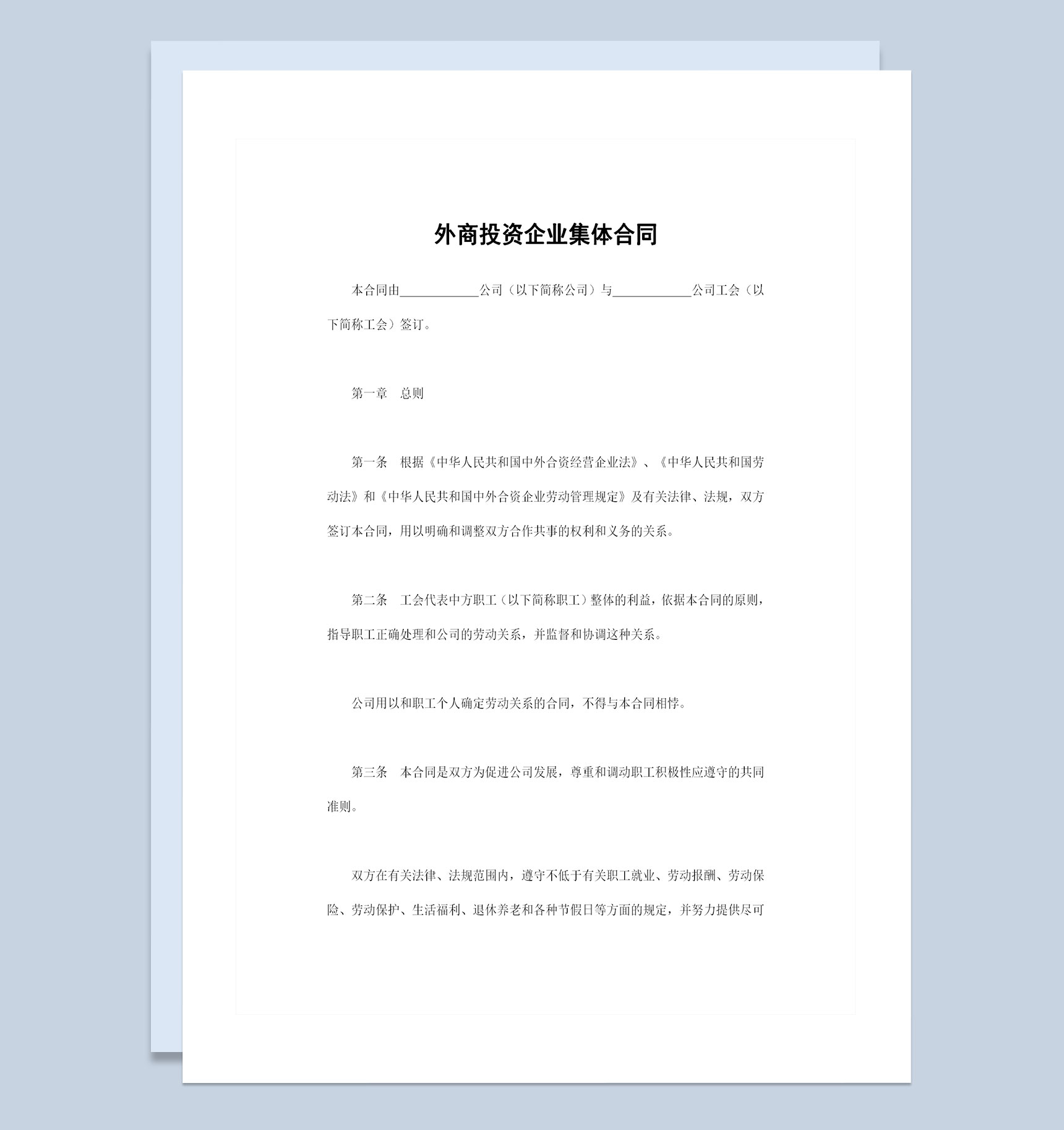 外商投资企业集体合同

本合同由____________公司（以下简称公司）与____________公司工会（以下简称工会）签订。

第一章　总则

第一条　根据《中华人民共和国中外合资经营企业法》、《中华人民共和国劳动法》和《中华人民共和国中外合资企业劳动管理规定》及有关法律、法规，双方签订本合同，用以明确和调整双方合作共事的权利和义务的关系。

第二条　工会代表中方职工（以下简称职工）整体的利益，依据本合同的原则，指导职工正确处理和公司的劳动关系，并监督和协调这种关系。

公司用以和职工个人确定劳动关系的合同，不得与本合同相悖。

第三条　本合同是双方为促进公司发展，尊重和调动职工积极性应遵守的共同准则。

双方在有关法律、法规范围内，遵守不低于有关职工就业、劳动报酬、劳动保险、劳动保护、生活福利、退休养老和各种节假日等方面的规定，并努力提供尽可